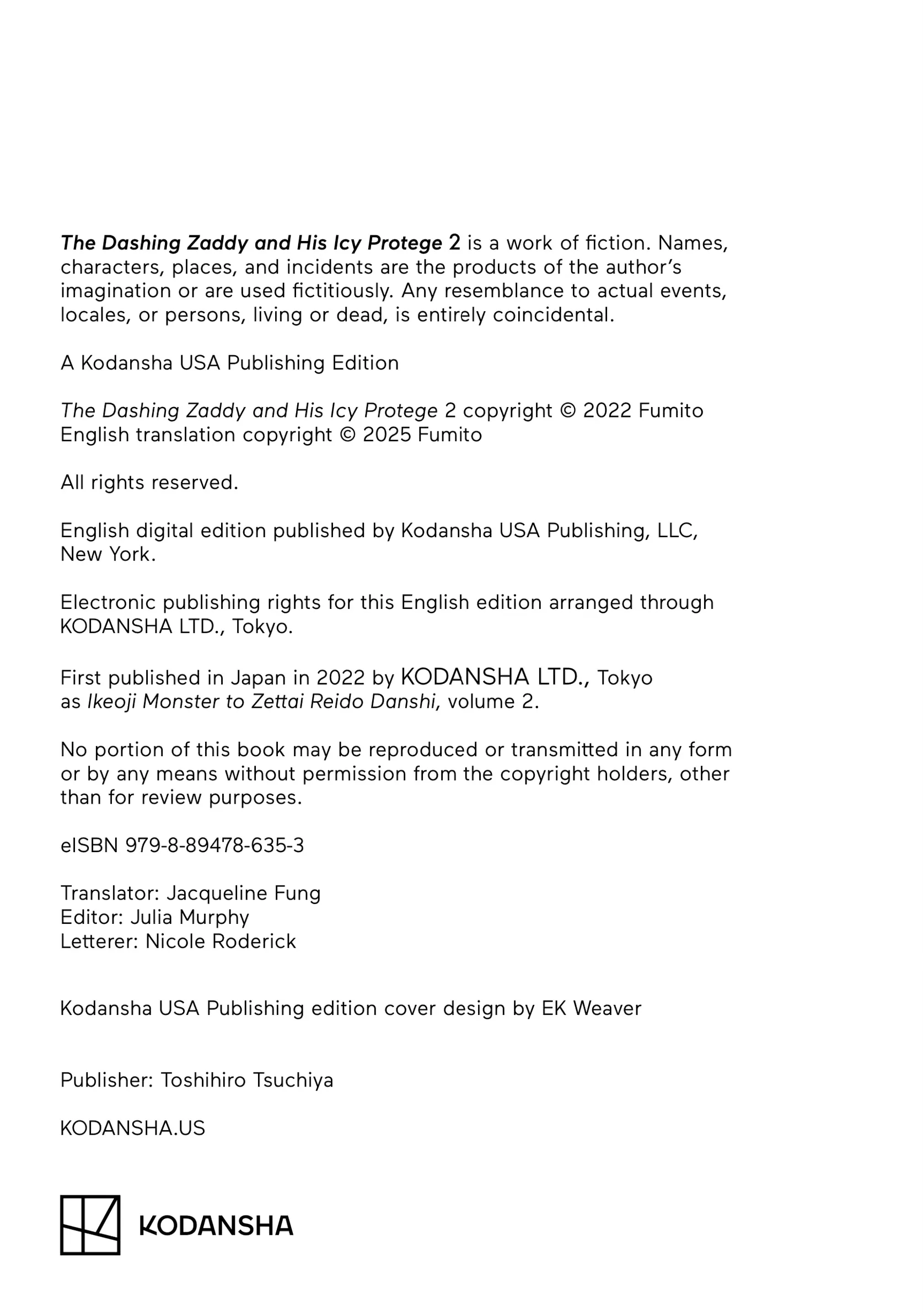 The Dashing Zaddy and His Icy Protege 2 is a work of fiction. Names, characters, places, and incidents are the products of the author's imagination or are used fictitiously. Any resemblance to actual events, locales, or persons, living or dead, is entirely coincidental.

A Kodansha USA Publishing Edition

The Dashing Zaddy and His Icy Protege 2 copyright © 2022 Fumito
English translation copyright © 2025 Fumito

All rights reserved.

English digital edition published by Kodansha USA Publishing, LLC, New York.

Electronic publishing rights for this English edition arranged through KODANSHA LTD., Tokyo.

First published in Japan in 2022 by KODANSHA LTD., Tokyo as Ikeoji Monster to Zettai Reido Danshi, volume 2.

No portion of this book may be reproduced or transmitted in any form or by any means without permission from the copyright holders, other than for review purposes.

eISBN 979-8-89478-635-3

Translator: Jacqueline Fung
Editor: Julia Murphy
Letterer: Nicole Roderick

Kodansha USA Publishing edition cover design by EK Weaver

Publisher: Toshihiro Tsuchiya

KODANSHA.US

KODANSHA